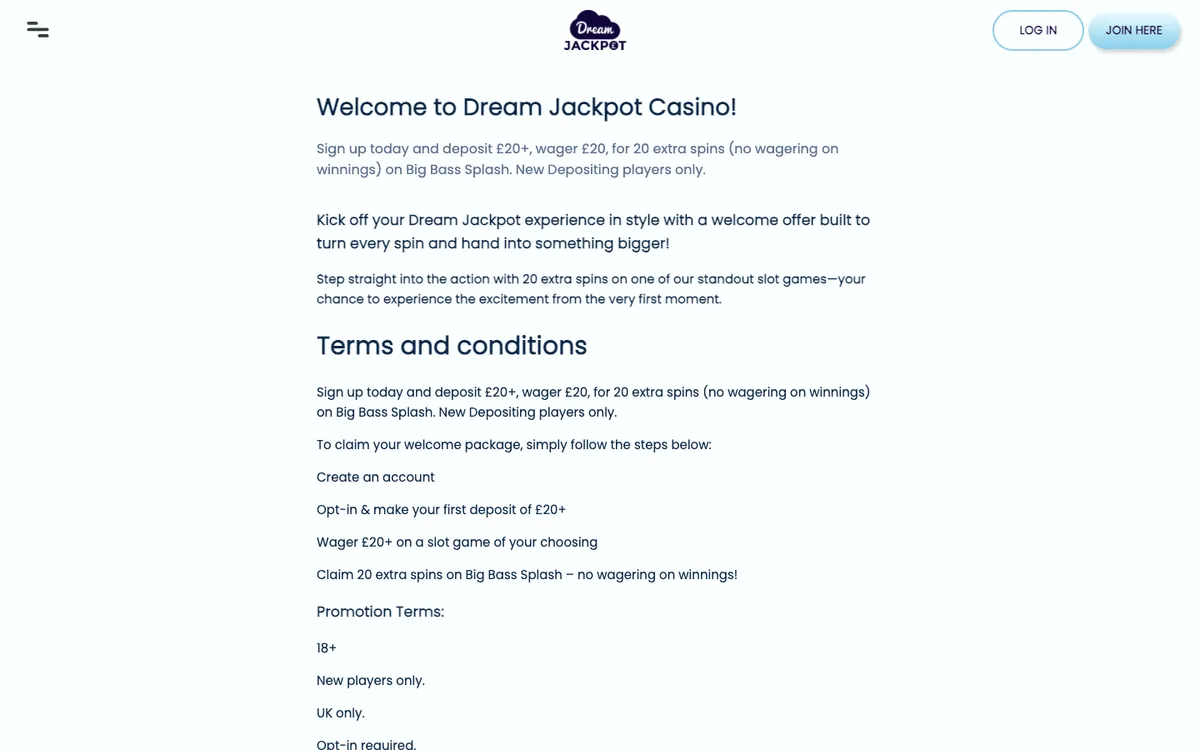 Dream JACKPOT

LOG IN

JOIN HERE

Welcome to Dream Jackpot Casino!

Sign up today and deposit £20+, wager £20, for 20 extra spins (no wagering on winnings) on Big Bass Splash. New Depositing players only.

Kick off your Dream Jackpot experience in style with a welcome offer built to turn every spin and hand into something bigger!

Step straight into the action with 20 extra spins on one of our standout slot games—your chance to experience the excitement from the very first moment.

Terms and conditions

Sign up today and deposit £20+, wager £20, for 20 extra spins (no wagering on winnings) on Big Bass Splash. New Depositing players only.

To claim your welcome package, simply follow the steps below:

Create an account

Opt-in & make your first deposit of £20+

Wager £20+ on a slot game of your choosing

Claim 20 extra spins on Big Bass Splash – no wagering on winnings!

Promotion Terms:

18+

New players only.

UK only.

Opt-in required.